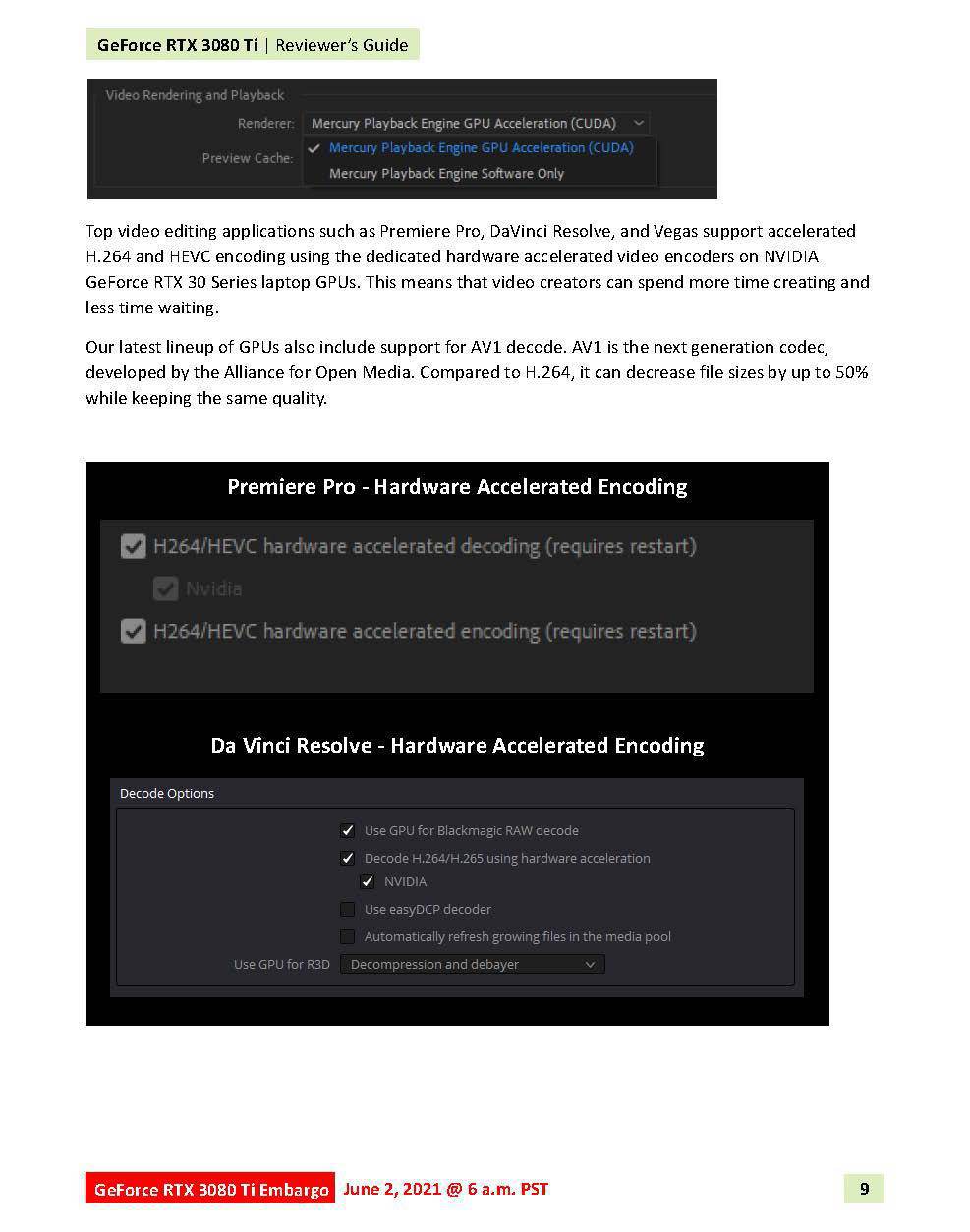 GeForce RTX 3080 Ti | Reviewer's Guide

Video Rendering and Playback

Renderer: Mercury Playback Engine GPU Acceleration (CUDA)

Preview Cache:

Mercury Playback Engine GPU Acceleration (CUDA)

Mercury Playback Engine Software Only

Top video editing applications such as Premiere Pro, DaVinci Resolve, and Vegas support accelerated H.264 and HEVC encoding using the dedicated hardware accelerated video encoders on NVIDIA GeForce RTX 30 Series laptop GPUs. This means that video creators can spend more time creating and less time waiting.

Our latest lineup of GPUs also include support for AV1 decode. AV1 is the next generation codec, developed by the Alliance for Open Media. Compared to H.264, it can decrease file sizes by up to 50% while keeping the same quality.

Premiere Pro - Hardware Accelerated Encoding

H264/HEVC hardware accelerated decoding (requires restart)

Nvidia

H264/HEVC hardware accelerated encoding (requires restart)

Da Vinci Resolve - Hardware Accelerated Encoding

Decode Options

Use GPU for Blackmagic RAW decode

Decode H.264/H.265 using hardware acceleration

NVIDIA

Use easyDCP decoder

Automatically refresh growing files in the media pool

Use GPU for R3D Decompression and debayer

GeForce RTX 3080 Ti Embargo June 2, 2021 @ 6 a.m. PST

9